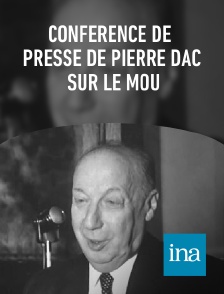 CONFERENCE DE PRESSE DE PIERRE DAC SUR LE MOU

ina